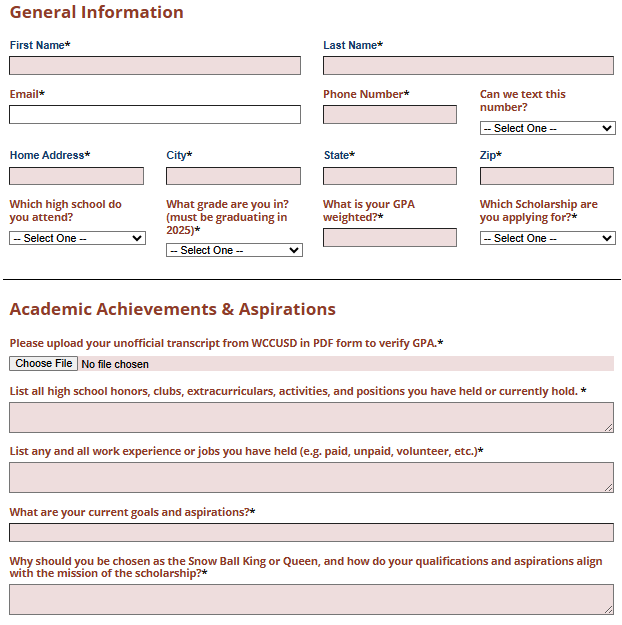 General Information

First Name*

Last Name*

Email*

Phone Number*

Can we text this number?

-- Select One --

Home Address*

City*

State*

Zip*

Which high school do you attend?

-- Select One --

What grade are you in? (must be graduating in 2025)*

-- Select One --

What is your GPA weighted?*

Which Scholarship are you applying for?*

-- Select One --

Academic Achievements & Aspirations

Please upload your unofficial transcript from WCCUSD in PDF form to verify GPA.*

Choose File No file chosen

List all high school honors, clubs, extracurriculars, activities, and positions you have held or currently hold. *

List any and all work experience or jobs you have held (e.g. paid, unpaid, volunteer, etc.)*

What are your current goals and aspirations?*

Why should you be chosen as the Snow Ball King or Queen, and how do your qualifications and aspirations align with the mission of the scholarship?*